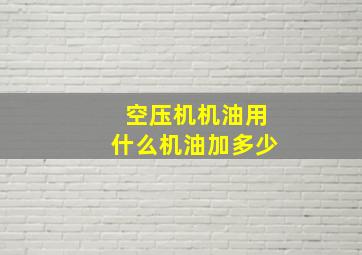 空压机机油用
什么机油加多少